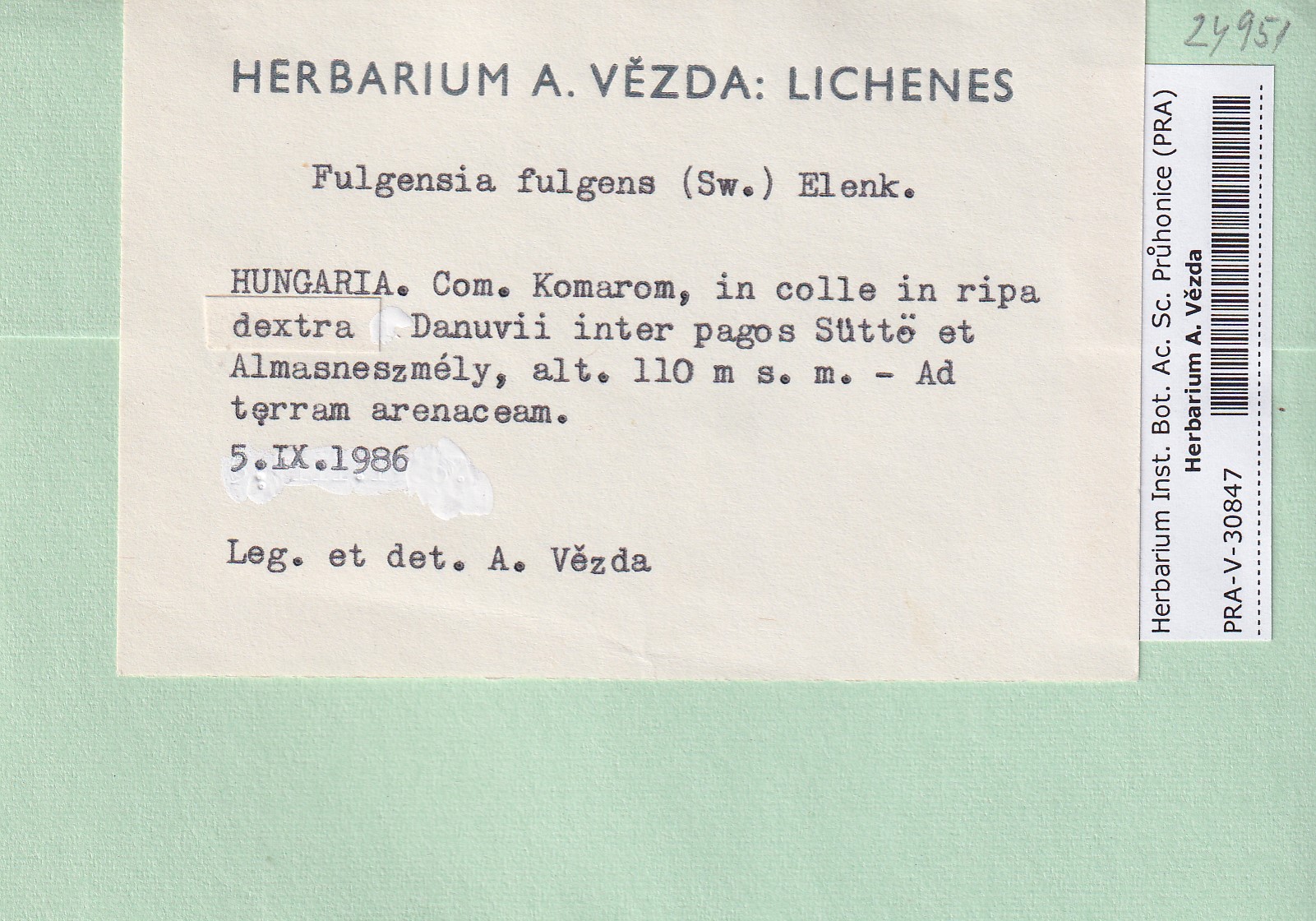 24951

HERBARIUM A. VĚZDA: LICHENES

Fulgensia fulgens (Sw.) Elenk.

HUNGARIA. Com. Komarom, in colle in ripa dextra Danuvii inter pagos Süttö et Almasneszmély, alt. 110 m s. m. - Ad terram arenaceam.

5.IX.1986

Leg. et det. A. Vězda

Herbarium Inst. Bot. Ac. Sc. Průhonice (PRA)
Herbarium A. Vězda
PRA-V-30847